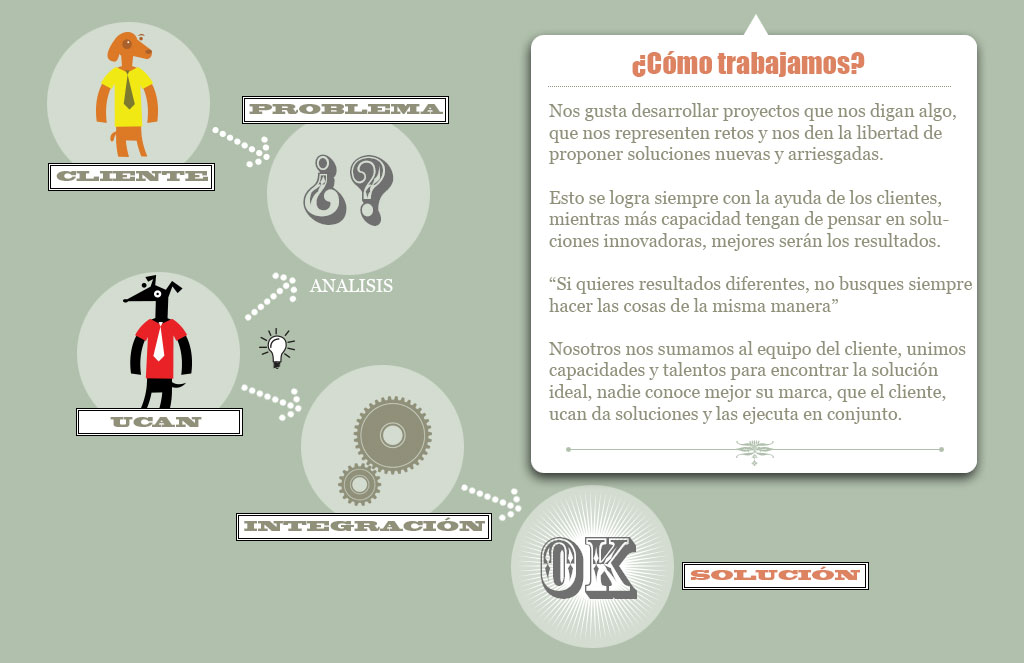 PROBLEMA

CLIENTE

¿?

ANALISIS

UCAN

INTEGRACIÓN

OK

SOLUCIÓN

¿Cómo trabajamos?

Nos gusta desarrollar proyectos que nos digan algo, que nos representen retos y nos den la libertad de proponer soluciones nuevas y arriesgadas.

Esto se logra siempre con la ayuda de los clientes, mientras más capacidad tengan de pensar en soluciones innovadoras, mejores serán los resultados.

“Si quieres resultados diferentes, no busques siempre hacer las cosas de la misma manera”

Nosotros nos sumamos al equipo del cliente, unimos capacidades y talentos para encontrar la solución ideal, nadie conoce mejor su marca, que el cliente, ucan da soluciones y las ejecuta en conjunto.